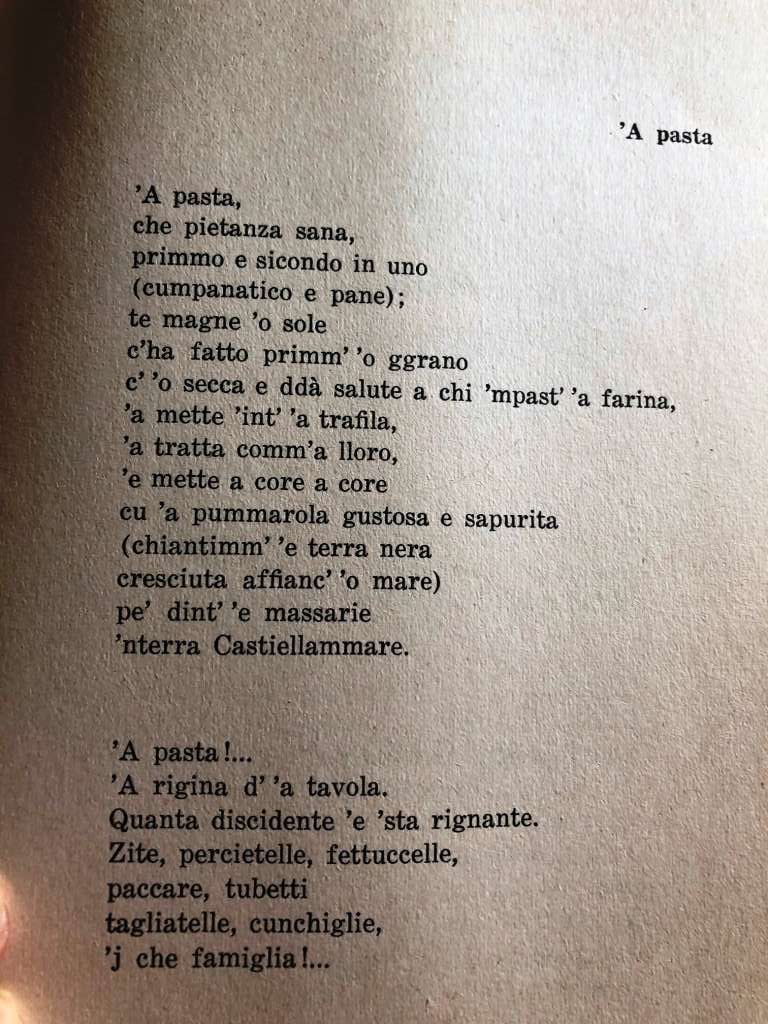 'A pasta

'A pasta,
che pietanza sana,
primmo e sicondo in uno
(cumpanatico e pane);
te magne 'o sole
c'ha fatto primm' 'o ggrano
c' 'o secca e ddà salute a chi 'mpast' 'a farina,
'a mette 'int' 'a trafila,
'a tratta comm'a lloro,
'e mette a core a core
cu 'a pummarola gustosa e sapurita
(chiantimm' 'e terra nera
cresciuta affianc' 'o mare)
pe' dint' 'e massarie
'nterra Castiellammare.

'A pasta!...
'A rigina d' 'a tavola.
Quanta discidente 'e 'sta rignante.
Zite, percietelle, fettuccelle,
paccare, tubetti
tagliatelle, cunchiglie,
'j che famiglia!...